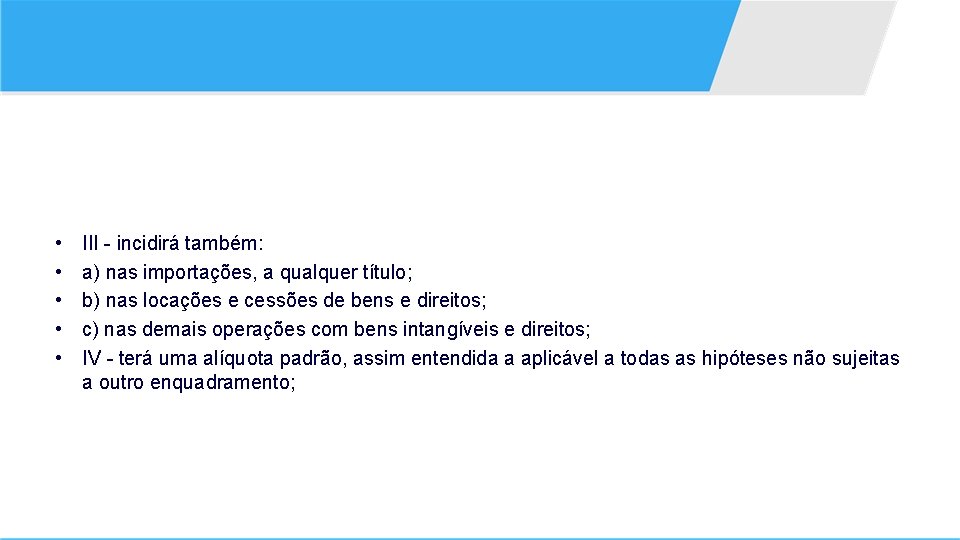 • III - incidirá também:
• a) nas importações, a qualquer título;
• b) nas locações e cessões de bens e direitos;
• c) nas demais operações com bens intangíveis e direitos;
• IV - terá uma alíquota padrão, assim entendida a aplicável a todas as hipóteses não sujeitas a outro enquadramento;